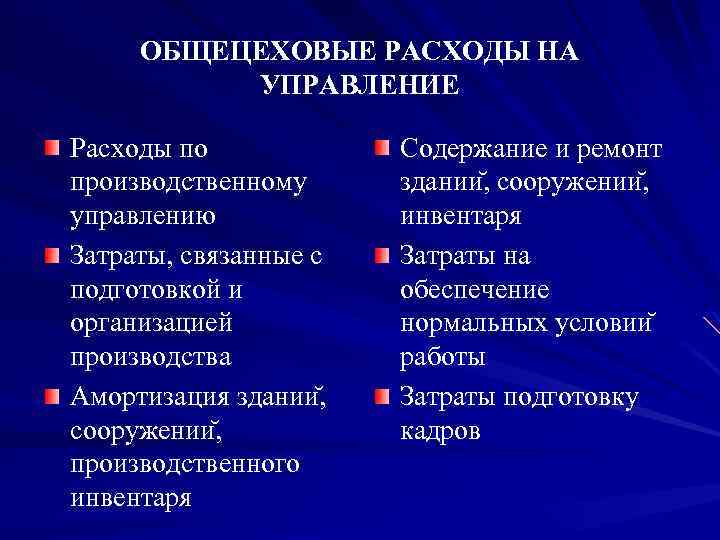 ОБЩЕЦЕХОВЫЕ РАСХОДЫ НА УПРАВЛЕНИЕ

Расходы по производственному управлению

Затраты, связанные с подготовкой и организацией производства

Амортизация зданий, сооружений, производственного инвентаря

Содержание и ремонт зданий, сооружений, инвентаря

Затраты на обеспечение нормальных условий работы

Затраты подготовку кадров